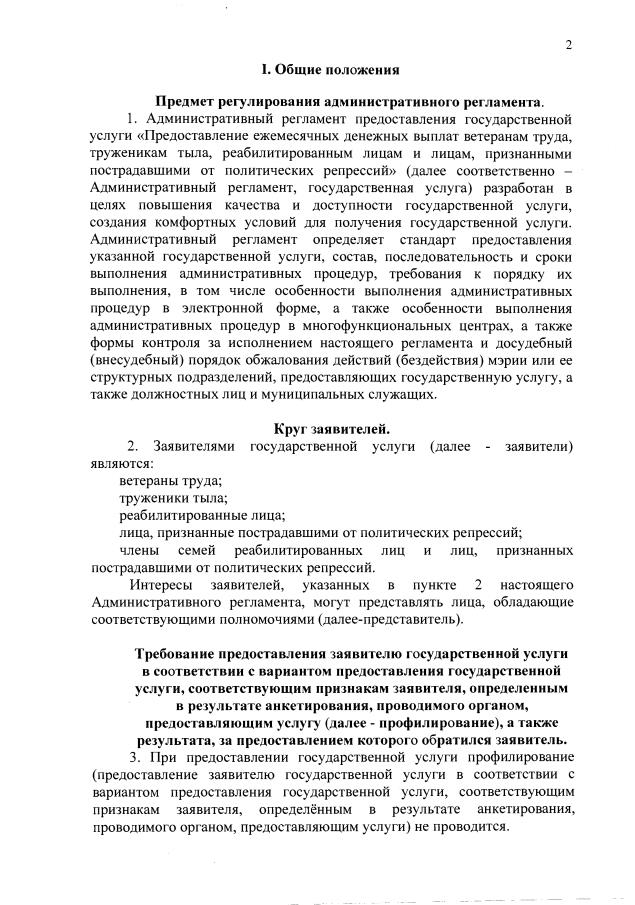 2

I. Общие положения

Предмет регулирования административного регламента.

1. Административный регламент предоставления государственной услуги «Предоставление ежемесячных денежных выплат ветеранам труда, труженикам тыла, реабилитированным лицам и лицам, признанными пострадавшими от политических репрессий» (далее соответственно – Административный регламент, государственная услуга) разработан в целях повышения качества и доступности государственной услуги, создания комфортных условий для получения государственной услуги. Административный регламент определяет стандарт предоставления указанной государственной услуги, состав, последовательность и сроки выполнения административных процедур, требования к порядку их выполнения, в том числе особенности выполнения административных процедур в электронной форме, а также особенности выполнения административных процедур в многофункциональных центрах, а также формы контроля за исполнением настоящего регламента и досудебный (внесудебный) порядок обжалования действий (бездействия) мэрии или ее структурных подразделений, предоставляющих государственную услугу, а также должностных лиц и муниципальных служащих.

Круг заявителей.

2. Заявителями государственной услуги (далее - заявители) являются:

ветераны труда;

труженики тыла;

реабилитированные лица;

лица, признанные пострадавшими от политических репрессий;

члены семей реабилитированных лиц и лиц, признанных пострадавшими от политических репрессий.

Интересы заявителей, указанных в пункте 2 настоящего Административного регламента, могут представлять лица, обладающие соответствующими полномочиями (далее-представитель).

Требование предоставления заявителю государственной услуги в соответствии с вариантом предоставления государственной услуги, соответствующим признакам заявителя, определенным в результате анкетирования, проводимого органом, предоставляющим услугу (далее - профилирование), а также результата, за предоставлением которого обратился заявитель.

3. При предоставлении государственной услуги профилирование (предоставление заявителю государственной услуги в соответствии с вариантом предоставления государственной услуги, соответствующим признакам заявителя, определённым в результате анкетирования, проводимого органом, предоставляющим услуги) не проводится.